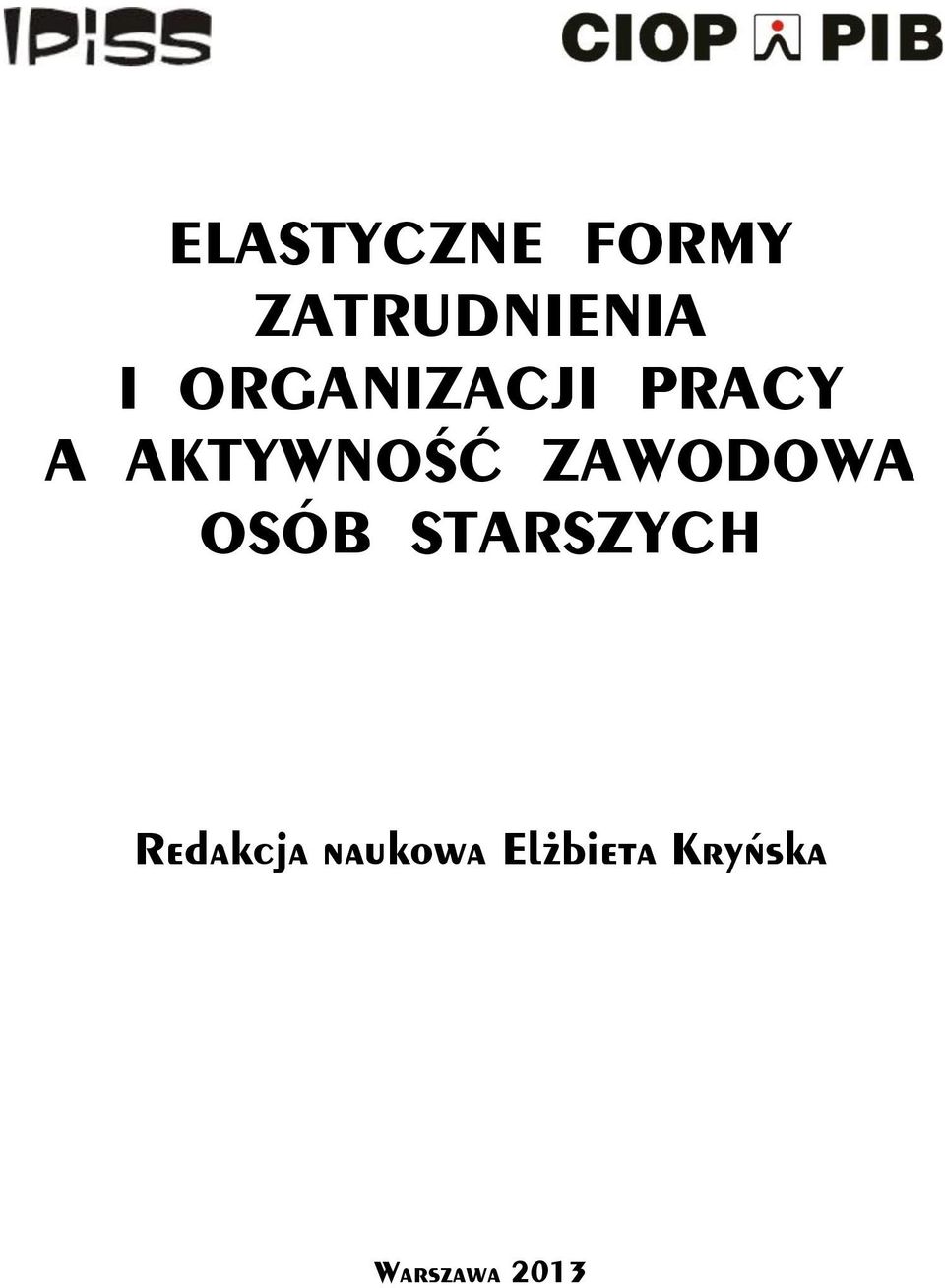 IPiSS

CIOP PIB

ELASTYCZNE FORMY ZATRUDNIENIA I ORGANIZACJI PRACY A AKTYWNOŚĆ ZAWODOWA OSÓB STARSZYCH

Redakcja naukowa Elżbieta Kryńska

Warszawa 2013